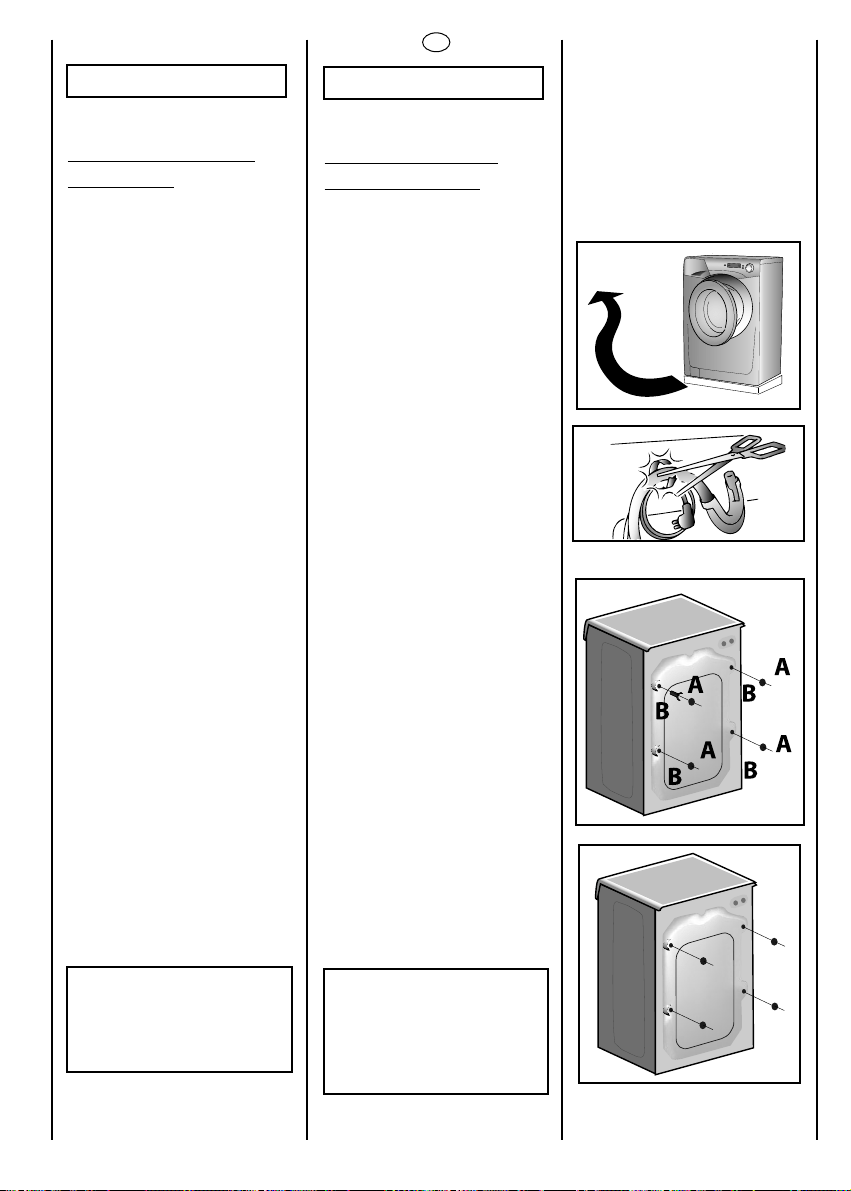 A
B
A
B
A
B
A
B